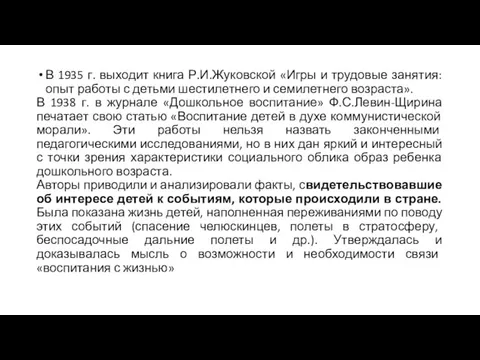 • В 1935 г. выходит книга Р.И.Жуковской «Игры и трудовые занятия: опыт работы с детьми шестилетнего и семилетнего возраста».
В 1938 г. в журнале «Дошкольное воспитание» Ф.С.Левин-Щирина печатает свою статью «Воспитание детей в духе коммунистической морали». Эти работы нельзя назвать законченными педагогическими исследованиями, но в них дан яркий и интересный с точки зрения характеристики социального облика образ ребенка дошкольного возраста.
Авторы приводили и анализировали факты, свидетельствовавшие об интересе детей к событиям, которые происходили в стране. Была показана жизнь детей, наполненная переживаниями по поводу этих событий (спасение челюскинцев, полеты в стратосферу, беспосадочные дальние полеты и др.). Утверждалась и доказывалась мысль о возможности и необходимости связи «воспитания с жизнью»